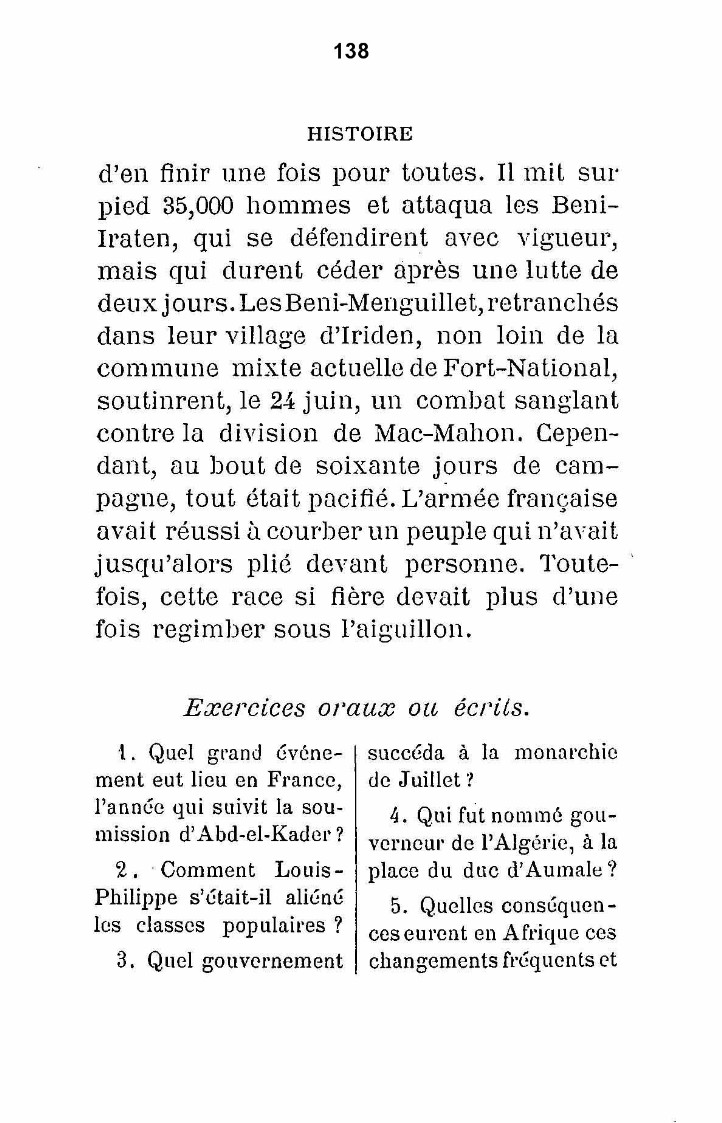 138

HISTOIRE

d'en finir une fois pour toutes. Il mit sur pied 35,000 hommes et attaqua les Beni-Iraten, qui se défendirent avec vigueur, mais qui durent céder après une lutte de deux jours. Les Beni-Menguillet, retranchés dans leur village d'Iriden, non loin de la commune mixte actuelle de Fort-National, soutinrent, le 24 juin, un combat sanglant contre la division de Mac-Mahon. Cependant, au bout de soixante jours de campagne, tout était pacifié. L'armée française avait réussi à courber un peuple qui n'avait jusqu'alors plié devant personne. Toutefois, cette race si fière devait plus d'une fois regimber sous l'aiguillon.

Exercices oraux ou écrits.

1. Quel grand événement eut lieu en France, l'année qui suivit la soumission d'Abd-el-Kader ?

2. Comment Louis-Philippe s'était-il aliéné les classes populaires ?

3. Quel gouvernement succéda à la monarchie de Juillet ?

4. Qui fut nommé gouverneur de l'Algérie, à la place du duc d'Aumale ?

5. Quelles conséquences eurent en Afrique ces changements fréquents et